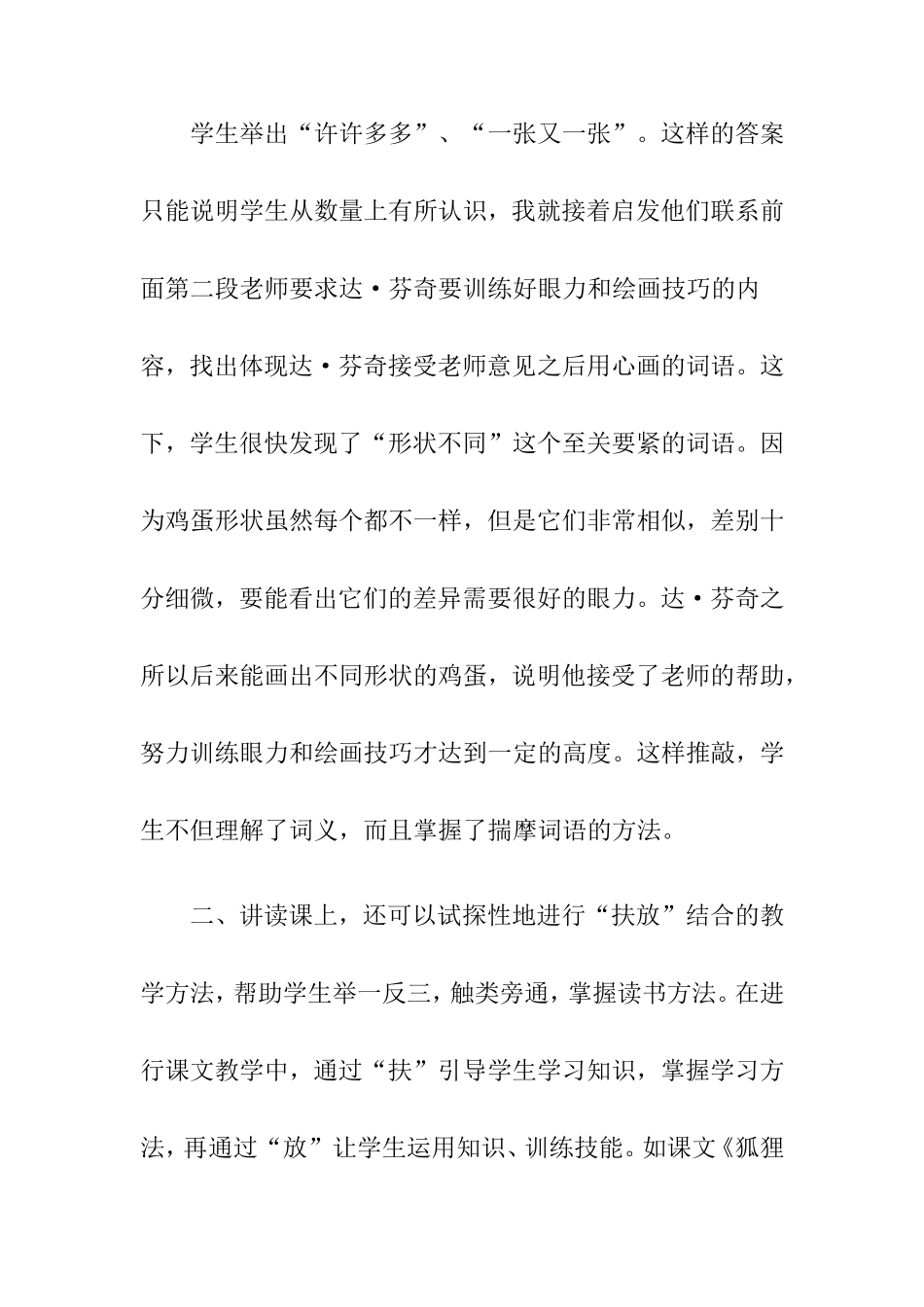 学生举出“许许多多”、“一张又一张”。这样的答案只能说明学生从数量上有所认识，我就接着启发他们联系前面第二段老师要求达·芬奇要训练好眼力和绘画技巧的内容，找出体现达·芬奇接受老师意见之后用心画的词语。这下，学生很快发现了“形状不同”这个至关要紧的词语。因为鸡蛋形状虽然每个都不一样，但是它们非常相似，差别十分细微，要能看出它们的差异需要很好的眼力。达·芬奇之所以后来能画出不同形状的鸡蛋，说明他接受了老师的帮助，努力训练眼力和绘画技巧才达到一定的高度。这样推敲，学生不但理解了词义，而且掌握了揣摩词语的方法。

二、讲读课上，还可以试探性地进行“扶放”结合的教学方法，帮助学生举一反三，触类旁通，掌握读书方法。在进行课文教学中，通过“扶”引导学生学习知识，掌握学习方法，再通过“放”让学生运用知识、训练技能。如课文《狐狸